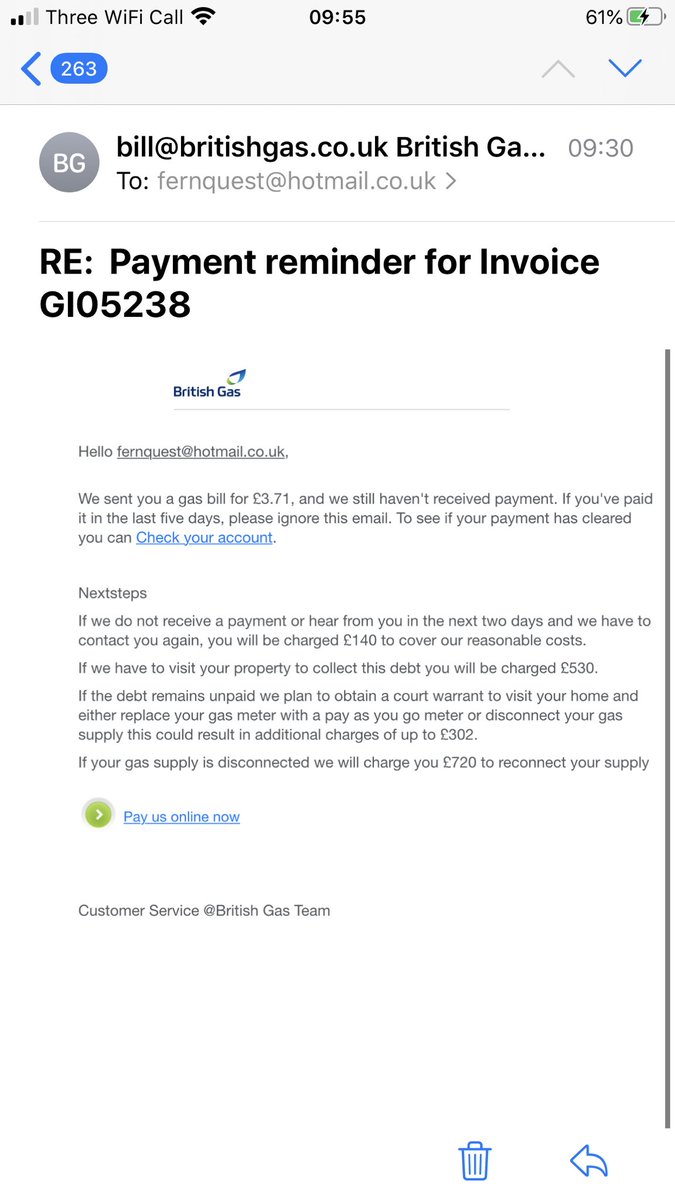 Three WiFi Call 09:55 61%

263

BG bill@britishgas.co.uk British Ga... 09:30
To: fernquest@hotmail.co.uk >

RE: Payment reminder for Invoice GI05238

British Gas

Hello fernquest@hotmail.co.uk,

We sent you a gas bill for £3.71, and we still haven't received payment. If you've paid it in the last five days, please ignore this email. To see if your payment has cleared you can Check your account.

Nextsteps

If we do not receive a payment or hear from you in the next two days and we have to contact you again, you will be charged £140 to cover our reasonable costs.

If we have to visit your property to collect this debt you will be charged £530.

If the debt remains unpaid we plan to obtain a court warrant to visit your home and either replace your gas meter with a pay as you go meter or disconnect your gas supply this could result in additional charges of up to £302.

If your gas supply is disconnected we will charge you £720 to reconnect your supply

Pay us online now

Customer Service @British Gas Team